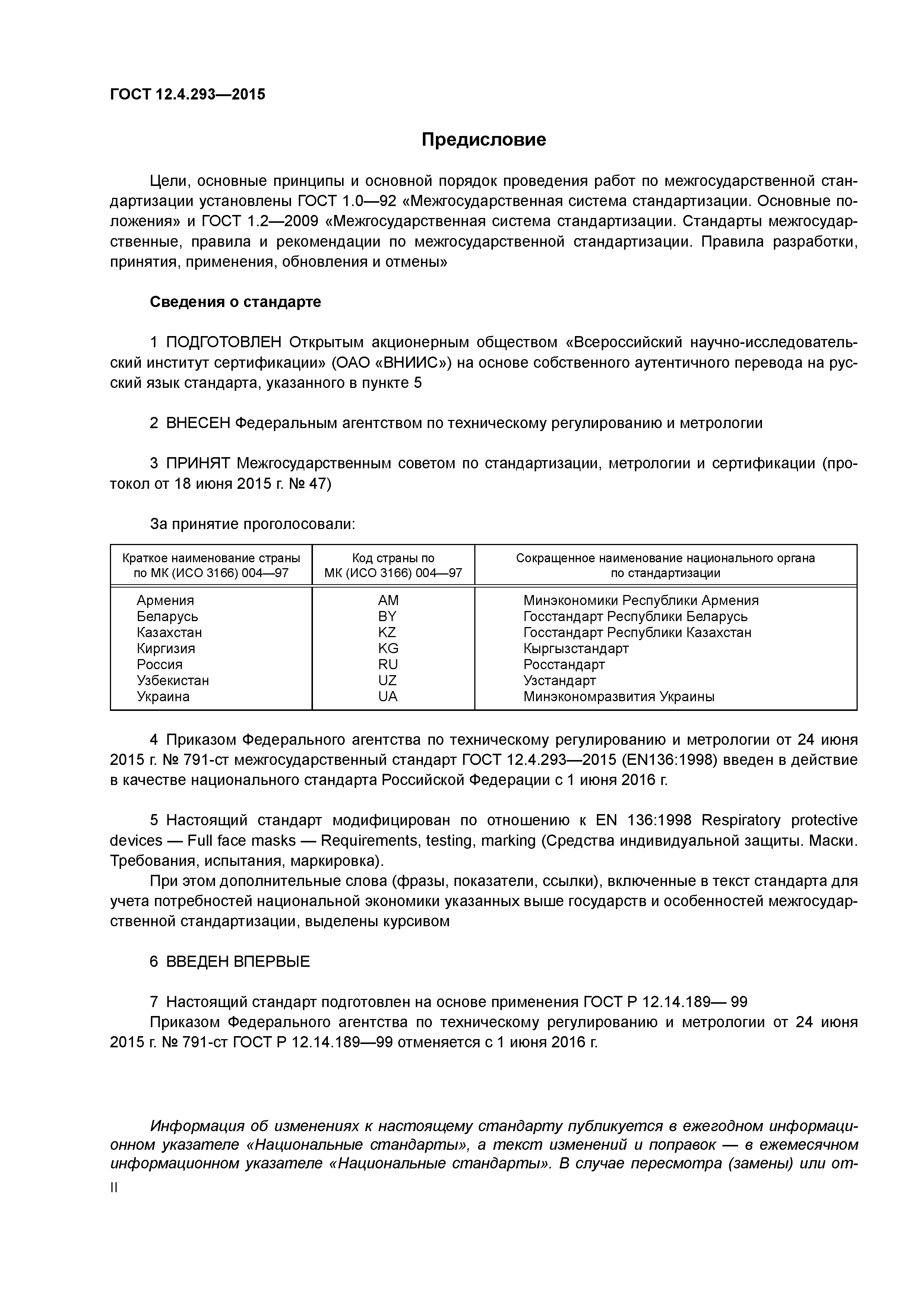 ГОСТ 12.4.293—2015

Предисловие

Цели, основные принципы и основной порядок проведения работ по межгосударственной стандартизации установлены ГОСТ 1.0—92 «Межгосударственная система стандартизации. Основные положения» и ГОСТ 1.2—2009 «Межгосударственная система стандартизации. Стандарты межгосударственные, правила и рекомендации по межгосударственной стандартизации. Правила разработки, принятия, применения, обновления и отмены»

Сведения о стандарте

1 ПОДГОТОВЛЕН Открытым акционерным обществом «Всероссийский научно-исследовательский институт сертификации» (ОАО «ВНИИС») на основе собственного аутентичного перевода на русский язык стандарта, указанного в пункте 5

2 ВНЕСЕН Федеральным агентством по техническому регулированию и метрологии

3 ПРИНЯТ Межгосударственным советом по стандартизации, метрологии и сертификации (протокол от 18 июня 2015 г. № 47)

За принятие проголосовали:

| Краткое наименование страны по МК (ИСО 3166) 004—97 | Код страны по МК (ИСО 3166) 004—97 | Сокращенное наименование национального органа по стандартизации |
|---|---|---|
| Армения | AM | Минэкономики Республики Армения |
| Беларусь | BY | Госстандарт Республики Беларусь |
| Казахстан | KZ | Госстандарт Республики Казахстан |
| Киргизия | KG | Кыргызстандарт |
| Россия | RU | Росстандарт |
| Узбекистан | UZ | Узстандарт |
| Украина | UA | Минэкономразвития Украины |

4 Приказом Федерального агентства по техническому регулированию и метрологии от 24 июня 2015 г. № 791-ст межгосударственный стандарт ГОСТ 12.4.293—2015 (EN136:1998) введен в действие в качестве национального стандарта Российской Федерации с 1 июня 2016 г.

5 Настоящий стандарт модифицирован по отношению к EN 136:1998 Respiratory protective devices — Full face masks — Requirements, testing, marking (Средства индивидуальной защиты. Маски. Требования, испытания, маркировка).

При этом дополнительные слова (фразы, показатели, ссылки), включенные в текст стандарта для учета потребностей национальной экономики указанных выше государств и особенностей межгосударственной стандартизации, выделены курсивом

6 ВВЕДЕН ВПЕРВЫЕ

7 Настоящий стандарт подготовлен на основе применения ГОСТ Р 12.14.189— 99

Приказом Федерального агентства по техническому регулированию и метрологии от 24 июня 2015 г. № 791-ст ГОСТ Р 12.14.189—99 отменяется с 1 июня 2016 г.

Информация об изменениях к настоящему стандарту публикуется в ежегодном информационном указателе «Национальные стандарты», а текст изменений и поправок — в ежемесячном информационном указателе «Национальные стандарты». В случае пересмотра (замены) или от-

II